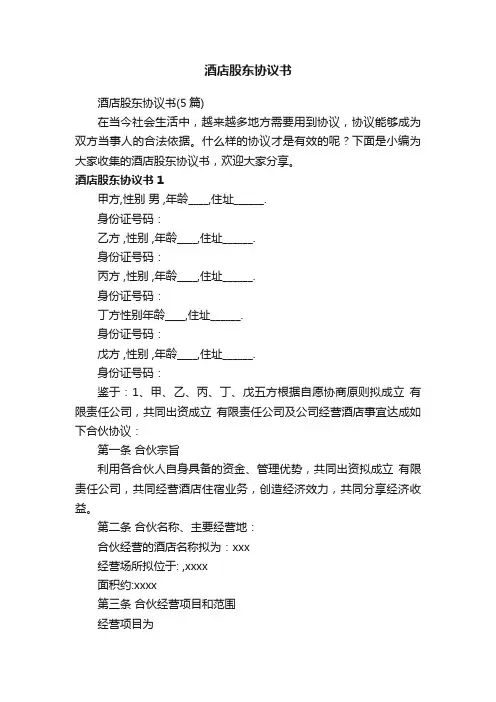 酒店股东协议书

酒店股东协议书(5 篇)

在当今社会生活中，越来越多地方需要用到协议，协议能够成为双方当事人的合法依据。什么样的协议才是有效的呢？下面是小编为大家收集的酒店股东协议书，欢迎大家分享。

酒店股东协议书 1

甲方,性别 男 ,年龄____,住址______.

身份证号码：

乙方 ,性别 ,年龄____,住址______.

身份证号码：

丙方 ,性别 ,年龄____,住址______.

身份证号码：

丁方性别年龄____,住址______.

身份证号码：

戊方 ,性别 ,年龄____,住址______.

身份证号码：

鉴于：1、甲、乙、丙、丁、戊五方根据自愿协商原则拟成立 有限责任公司，共同出资成立 有限责任公司及公司经营酒店事宜达成如下合伙协议：

第一条 合伙宗旨

利用各合伙人自身具备的资金、管理优势，共同出资拟成立 有限责任公司，共同经营酒店住宿业务，创造经济效力，共同分享经济收益。

第二条 合伙名称、主要经营地：

合伙经营的酒店名称拟为：xxx

经营场所拟位于: ,xxxx

面积约:xxxx

第三条 合伙经营项目和范围

经营项目为